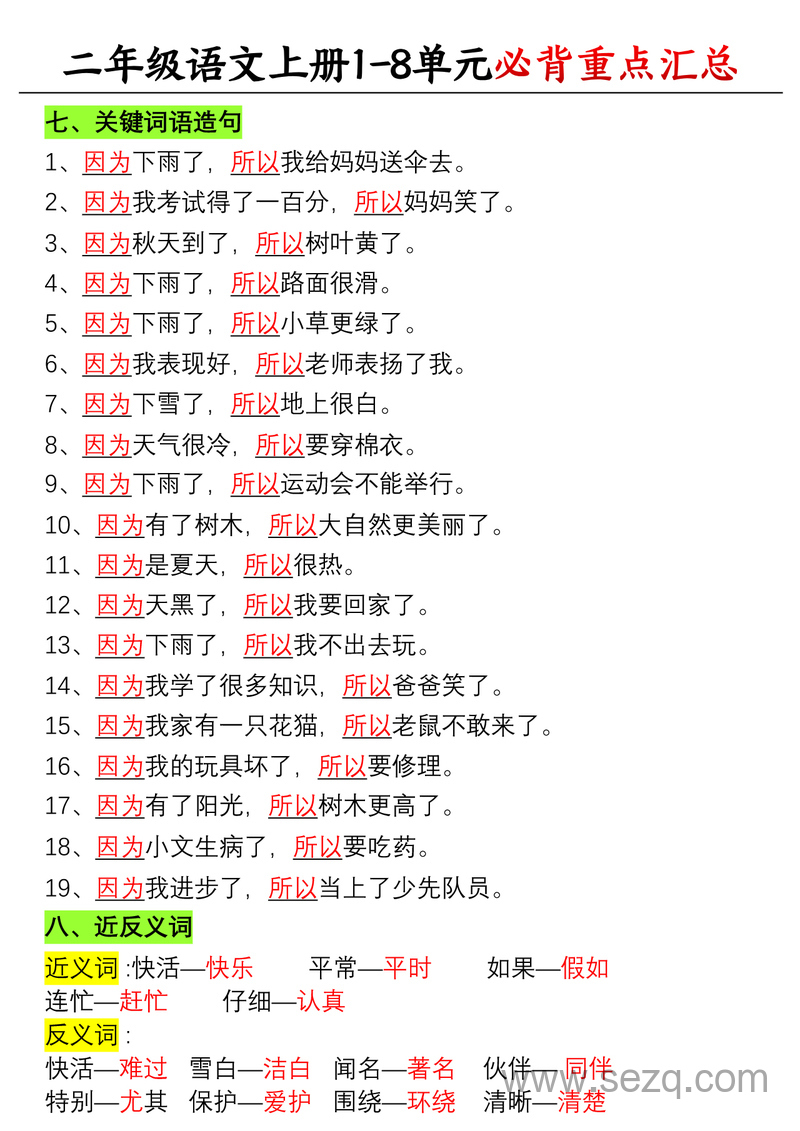 二年级语文上册1-8单元必背重点汇总

七、关键词语造句

1、因为下雨了，所以我给妈妈送伞去。

2、因为我考试得了一百分，所以妈妈笑了。

3、因为秋天到了，所以树叶黄了。

4、因为下雨了，所以路面很滑。

5、因为下雨了，所以小草更绿了。

6、因为我表现好，所以老师表扬了我。

7、因为下雪了，所以地上很白。

8、因为天气很冷，所以要穿棉衣。

9、因为下雨了，所以运动会不能举行。

10、因为有了树木，所以大自然更美丽了。

11、因为是夏天，所以很热。

12、因为天黑了，所以我要回家了。

13、因为下雨了，所以我不出去玩。

14、因为我学了很多知识，所以爸爸笑了。

15、因为我家有一只花猫，所以老鼠不敢来了。

16、因为我的玩具坏了，所以要修理。

17、因为有了阳光，所以树木更高了。

18、因为小文生病了，所以要吃药。

19、因为我进步了，所以当上了少先队员。

八、近反义词

近义词 :快活—快乐　平常—平时　如果—假如
连忙—赶忙　仔细—认真

反义词 :
快活—难过　雪白—洁白　闻名—著名　伙伴—同伴
特别—尤其　保护—爱护　围绕—环绕　清晰—清楚

www.sezq.com